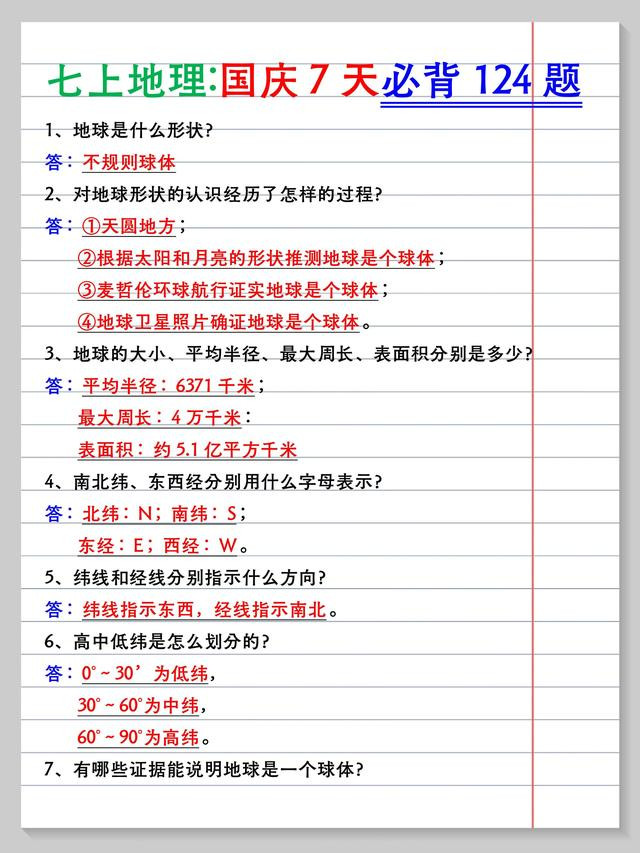 七上地理:国庆 7 天必背 124 题

1、地球是什么形状?

答:不规则球体

2、对地球形状的认识经历了怎样的过程?

答:①天圆地方;

②根据太阳和月亮的形状推测地球是个球体;

③麦哲伦环球航行证实地球是个球体;

④地球卫星照片确证地球是个球体。

3、地球的大小、平均半径、最大周长、表面积分别是多少?

答:平均半径:6371 千米;

最大周长:4 万千米:

表面积:约 5.1 亿平方千米

4、南北纬、东西经分别用什么字母表示?

答:北纬:N;南纬:S;

东经:E;西经:W。

5、纬线和经线分别指示什么方向?

答:纬线指示东西,经线指示南北。

6、高中低纬是怎么划分的?

答:0°~30’为低纬,

30°~60°为中纬,

60°~90°为高纬。

7、有哪些证据能说明地球是一个球体?